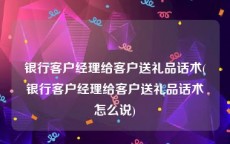 银行客户经理给客户送礼品话术(银行客户经理给客户送礼品话术怎么说)